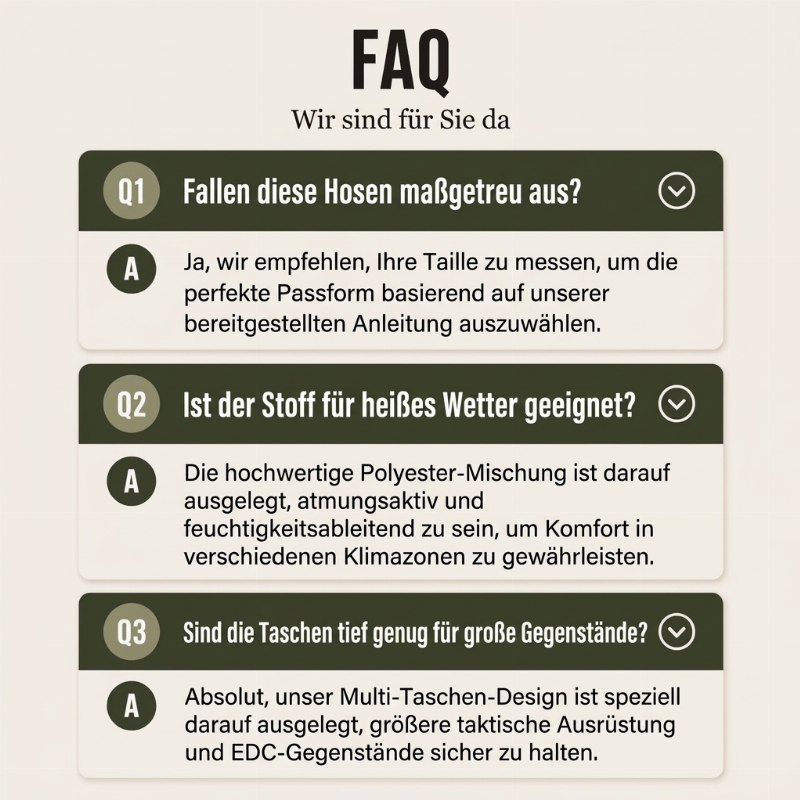 FAQ

Wir sind für Sie da

Q1 Fallen diese Hosen maßgetreu aus?

A Ja, wir empfehlen, Ihre Taille zu messen, um die perfekte Passform basierend auf unserer bereitgestellten Anleitung auszuwählen.

Q2 Ist der Stoff für heißes Wetter geeignet?

A Die hochwertige Polyester-Mischung ist darauf ausgelegt, atmungsaktiv und feuchtigkeitsableitend zu sein, um Komfort in verschiedenen Klimazonen zu gewährleisten.

Q3 Sind die Taschen tief genug für große Gegenstände?

A Absolut, unser Multi-Taschen-Design ist speziell darauf ausgelegt, größere taktische Ausrüstung und EDC-Gegenstände sicher zu halten.